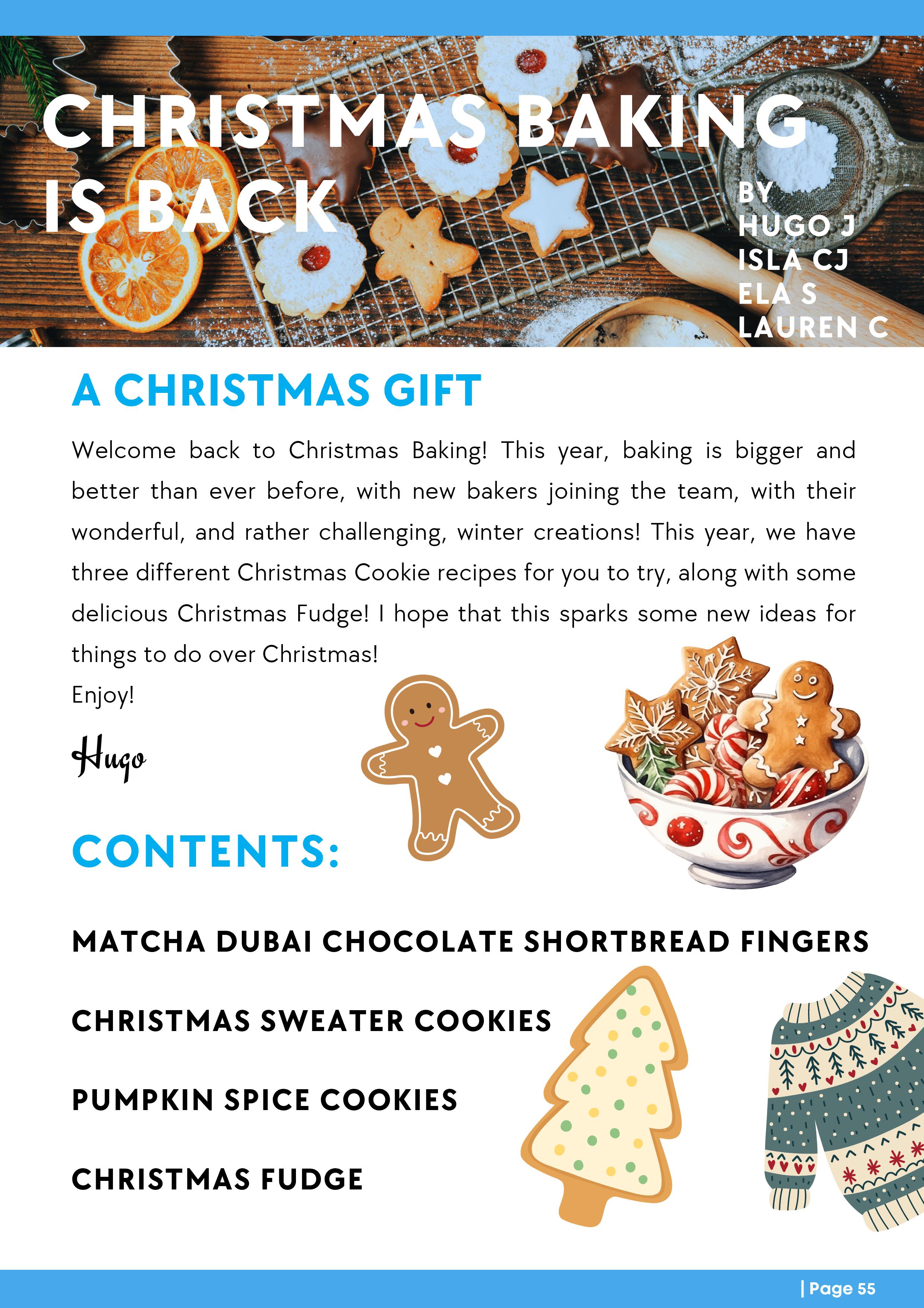 CHRISTMAS BAKING IS BACK

BY
HUGO J
ISLA CJ
ELA S
LAUREN C

A CHRISTMAS GIFT

Welcome back to Christmas Baking! This year, baking is bigger and better than ever before, with new bakers joining the team, with their wonderful, and rather challenging, winter creations! This year, we have three different Christmas Cookie recipes for you to try, along with some delicious Christmas Fudge! I hope that this sparks some new ideas for things to do over Christmas!
Enjoy!

Hugo

CONTENTS:

MATCHA DUBAI CHOCOLATE SHORTBREAD FINGERS

CHRISTMAS SWEATER COOKIES

PUMPKIN SPICE COOKIES

CHRISTMAS FUDGE

| Page 55